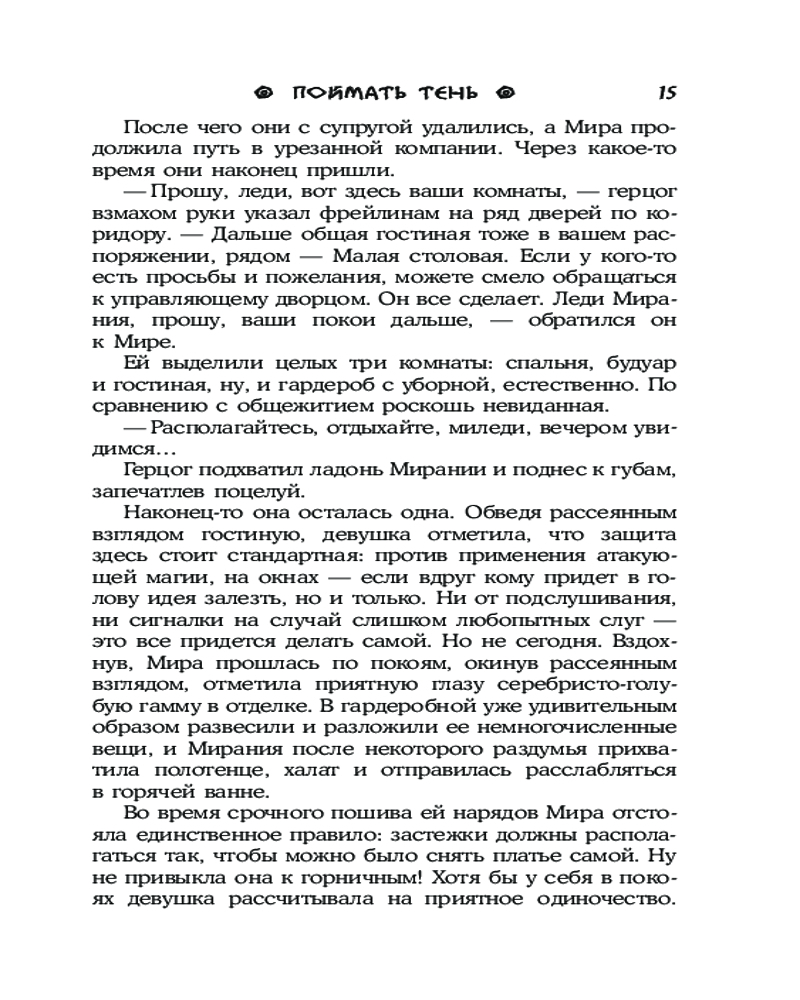 ПОЙМАТЬ ТЕНЬ 15

После чего они с супругой удалились, а Мира продолжила путь в урезанной компании. Через какое-то время они наконец пришли.

— Прошу, леди, вот здесь ваши комнаты, — герцог взмахом руки указал фрейлинам на ряд дверей по коридору. — Дальше общая гостиная тоже в вашем распоряжении, рядом — Малая столовая. Если у кого-то есть просьбы и пожелания, можете смело обращаться к управляющему дворцом. Он все сделает. Леди Мирания, прошу, ваши покои дальше, — обратился он к Мире.

Ей выделили целых три комнаты: спальня, будуар и гостиная, ну, и гардероб с уборной, естественно. По сравнению с общежитием роскошь невиданная.

— Располагайтесь, отдыхайте, миледи, вечером увидимся…

Герцог подхватил ладонь Мирании и поднес к губам, запечатлев поцелуй.

Наконец-то она осталась одна. Обведя рассеянным взглядом гостиную, девушка отметила, что защита здесь стоит стандартная: против применения атакующей магии, на окнах — если вдруг кому придет в голову идея залезть, но и только. Ни от подслушивания, ни сигналки на случай слишком любопытных слуг — это все придется делать самой. Но не сегодня. Вздохнув, Мира прошлась по покоям, окинув рассеянным взглядом, отметила приятную глазу серебристо-голубую гамму в отделке. В гардеробной уже удивительным образом развесили и разложили ее немногочисленные вещи, и Мирания после некоторого раздумья прихватила полотенце, халат и отправилась расслабляться в горячей ванне.

Во время срочного пошива ей нарядов Мира отстояла единственное правило: застежки должны располагаться так, чтобы можно было снять платье самой. Ну не привыкла она к горничным! Хотя бы у себя в покоях девушка рассчитывала на приятное одиночество.